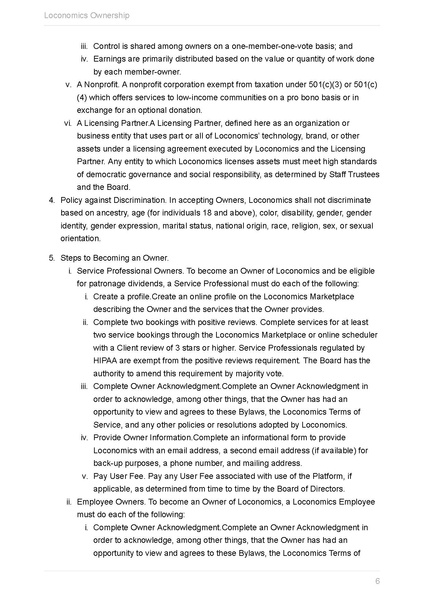 Loconomics Ownership

iii. Control is shared among owners on a one-member-one-vote basis; and

iv. Earnings are primarily distributed based on the value or quantity of work done by each member-owner.

v. A Nonprofit. A nonprofit corporation exempt from taxation under 501(c)(3) or 501(c)(4) which offers services to low-income communities on a pro bono basis or in exchange for an optional donation.

vi. A Licensing Partner.A Licensing Partner, defined here as an organization or business entity that uses part or all of Loconomics' technology, brand, or other assets under a licensing agreement executed by Loconomics and the Licensing Partner. Any entity to which Loconomics licenses assets must meet high standards of democratic governance and social responsibility, as determined by Staff Trustees and the Board.

4. Policy against Discrimination. In accepting Owners, Loconomics shall not discriminate based on ancestry, age (for individuals 18 and above), color, disability, gender, gender identity, gender expression, marital status, national origin, race, religion, sex, or sexual orientation.

5. Steps to Becoming an Owner.

i. Service Professional Owners. To become an Owner of Loconomics and be eligible for patronage dividends, a Service Professional must do each of the following:

i. Create a profile.Create an online profile on the Loconomics Marketplace describing the Owner and the services that the Owner provides.

ii. Complete two bookings with positive reviews. Complete services for at least two service bookings through the Loconomics Marketplace or online scheduler with a Client review of 3 stars or higher. Service Professionals regulated by HIPAA are exempt from the positive reviews requirement. The Board has the authority to amend this requirement by majority vote.

iii. Complete Owner Acknowledgment.Complete an Owner Acknowledgment in order to acknowledge, among other things, that the Owner has had an opportunity to view and agrees to these Bylaws, the Loconomics Terms of Service, and any other policies or resolutions adopted by Loconomics.

iv. Provide Owner Information.Complete an informational form to provide Loconomics with an email address, a second email address (if available) for back-up purposes, a phone number, and mailing address.

v. Pay User Fee. Pay any User Fee associated with use of the Platform, if applicable, as determined from time to time by the Board of Directors.

ii. Employee Owners. To become an Owner of Loconomics, a Loconomics Employee must do each of the following:

i. Complete Owner Acknowledgment.Complete an Owner Acknowledgment in order to acknowledge, among other things, that the Owner has had an opportunity to view and agrees to these Bylaws, the Loconomics Terms of

6